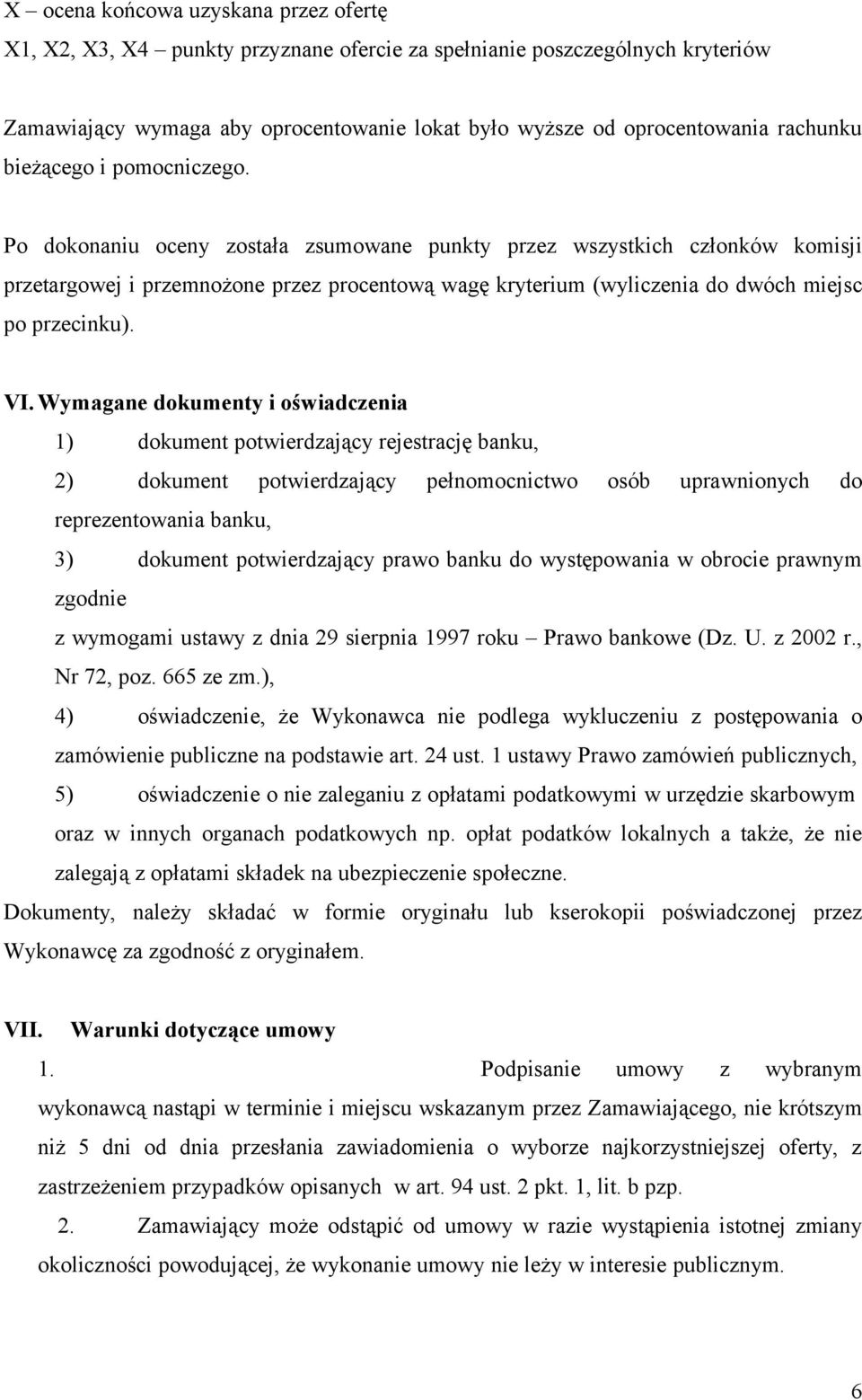 X – ocena końcowa uzyskana przez ofertę
X1, X2, X3, X4 – punkty przyznane ofercie za spełnianie poszczególnych kryteriów

Zamawiający wymaga aby oprocentowanie lokat było wyższe od oprocentowania rachunku bieżącego i pomocniczego.

Po dokonaniu oceny została zsumowane punkty przez wszystkich członków komisji przetargowej i przemnożone przez procentową wagę kryterium (wyliczenia do dwóch miejsc po przecinku).

VI. Wymagane dokumenty i oświadczenia
1) dokument potwierdzający rejestrację banku,
2) dokument potwierdzający pełnomocnictwo osób uprawnionych do reprezentowania banku,
3) dokument potwierdzający prawo banku do występowania w obrocie prawnym zgodnie
z wymogami ustawy z dnia 29 sierpnia 1997 roku – Prawo bankowe (Dz. U. z 2002 r., Nr 72, poz. 665 ze zm.),
4) oświadczenie, że Wykonawca nie podlega wykluczeniu z postępowania o zamówienie publiczne na podstawie art. 24 ust. 1 ustawy Prawo zamówień publicznych,
5) oświadczenie o nie zaleganiu z opłatami podatkowymi w urzędzie skarbowym oraz w innych organach podatkowych np. opłat podatków lokalnych a także, że nie zalegają z opłatami składek na ubezpieczenie społeczne.
Dokumenty, należy składać w formie oryginału lub kserokopii poświadczonej przez Wykonawcę za zgodność z oryginałem.

VII. Warunki dotyczące umowy
1. Podpisanie umowy z wybranym wykonawcą nastąpi w terminie i miejscu wskazanym przez Zamawiającego, nie krótszym niż 5 dni od dnia przesłania zawiadomienia o wyborze najkorzystniejszej oferty, z zastrzeżeniem przypadków opisanych w art. 94 ust. 2 pkt. 1, lit. b pzp.
2. Zamawiający może odstąpić od umowy w razie wystąpienia istotnej zmiany okoliczności powodującej, że wykonanie umowy nie leży w interesie publicznym.

6